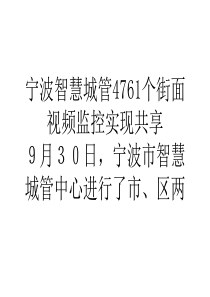 宁波智慧城管4761个街面视频监控实现共享

9月30日，宁波市智慧城管中心进行了市、区两